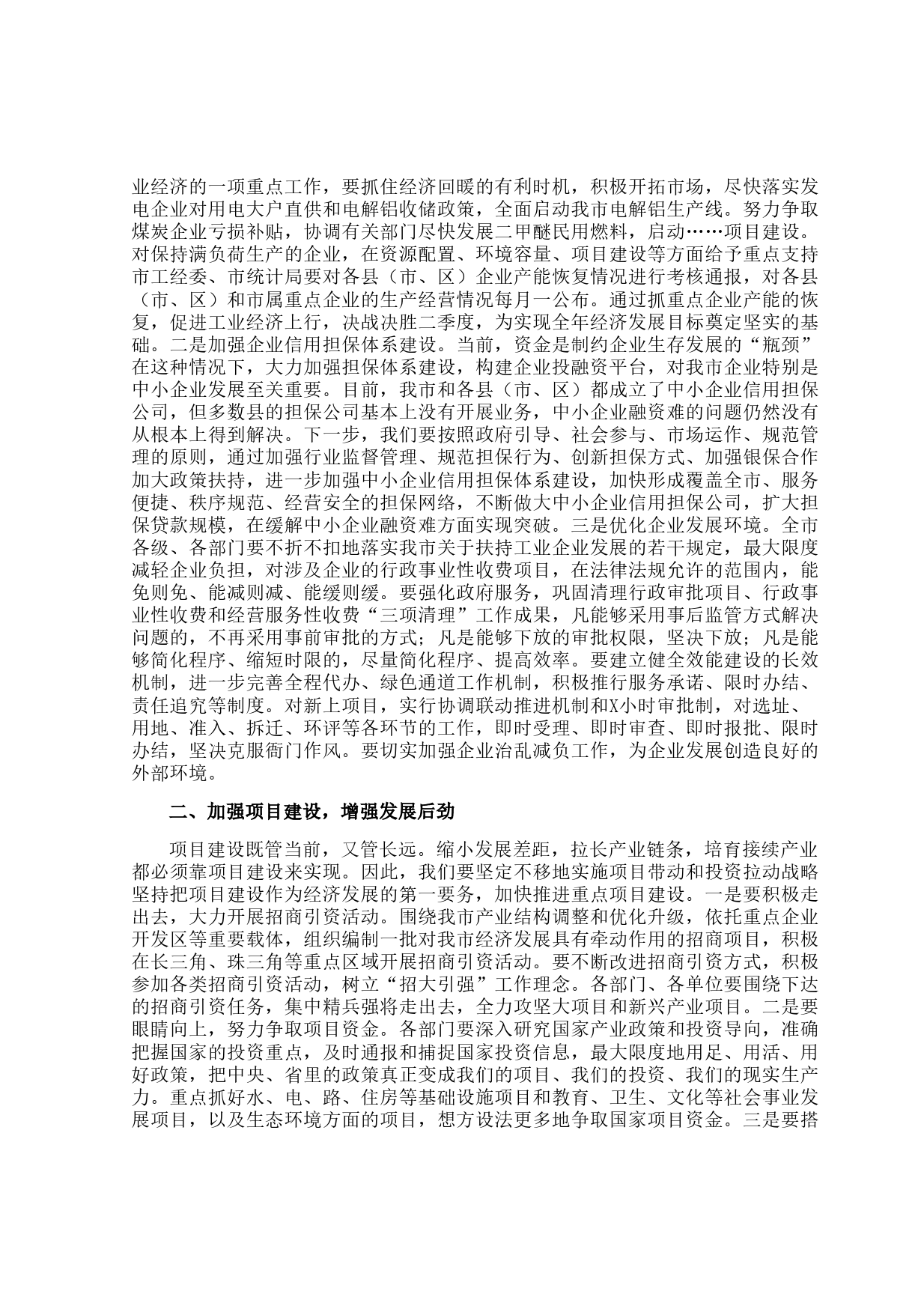 业经济的一项重点工作，要抓住经济回暖的有利时机，积极开拓市场，尽快落实发电企业对用电大户直供和电解铝收储政策，全面启动我市电解铝生产线。努力争取煤炭企业亏损补贴，协调有关部门尽快发展二甲醚民用燃料，启动……项目建设。对保持满负荷生产的企业，在资源配置、环境容量、项目建设等方面给予重点支持市工经委、市统计局要对各县（市、区）企业产能恢复情况进行考核通报，对各县（市、区）和市属重点企业的生产经营情况每月一公布。通过抓重点企业产能的恢复，促进工业经济上行，决战决胜二季度，为实现全年经济发展目标奠定坚实的基础。二是加强企业信用担保体系建设。当前，资金是制约企业生存发展的“瓶颈”在这种情况下，大力加强担保体系建设，构建企业投融资平台，对我市企业特别是中小企业发展至关重要。目前，我市和各县（市、区）都成立了中小企业信用担保公司，但多数县的担保公司基本上没有开展业务，中小企业融资难的问题仍然没有从根本上得到解决。下一步，我们要按照政府引导、社会参与、市场运作、规范管理的原则，通过加强行业监督管理、规范担保行为、创新担保方式、加强银保合作加大政策扶持，进一步加强中小企业信用担保体系建设，加快形成覆盖全市、服务便捷、秩序规范、经营安全的担保网络，不断做大中小企业信用担保公司，扩大担保贷款规模，在缓解中小企业融资难方面实现突破。三是优化企业发展环境。全市各级、各部门要不折不扣地落实我市关于扶持工业企业发展的若干规定，最大限度减轻企业负担，对涉及企业的行政事业性收费项目，在法律法规允许的范围内，能免则免、能减则减、能缓则缓。要强化政府服务，巩固清理行政审批项目、行政事业性收费和经营服务性收费“三项清理”工作成果，凡能够采用事后监管方式解决问题的，不再采用事前审批的方式；凡是能够下放的审批权限，坚决下放；凡是能够简化程序、缩短时限的，尽量简化程序、提高效率。要建立健全效能建设的长效机制，进一步完善全程代办、绿色通道工作机制，积极推行服务承诺、限时办结、责任追究等制度。对新上项目，实行协调联动推进机制和X小时审批制，对选址、用地、准入、拆迁、环评等各环节的工作，即时受理、即时审查、即时报批、限时办结，坚决克服衙门作风。要切实加强企业治乱减负工作，为企业发展创造良好的外部环境。

二、加强项目建设，增强发展后劲

项目建设既管当前，又管长远。缩小发展差距，拉长产业链条，培育接续产业都必须靠项目建设来实现。因此，我们要坚定不移地实施项目带动和投资拉动战略坚持把项目建设作为经济发展的第一要务，加快推进重点项目建设。一是要积极走出去，大力开展招商引资活动。围绕我市产业结构调整和优化升级，依托重点企业开发区等重要载体，组织编制一批对我市经济发展具有牵动作用的招商项目，积极在长三角、珠三角等重点区域开展招商引资活动。要不断改进招商引资方式，积极参加各类招商引资活动，树立“招大引强”工作理念。各部门、各单位要围绕下达的招商引资任务，集中精兵强将走出去，全力攻坚大项目和新兴产业项目。二是要眼睛向上，努力争取项目资金。各部门要深入研究国家产业政策和投资导向，准确把握国家的投资重点，及时通报和捕捉国家投资信息，最大限度地用足、用活、用好政策，把中央、省里的政策真正变成我们的项目、我们的投资、我们的现实生产力。重点抓好水、电、路、住房等基础设施项目和教育、卫生、文化等社会事业发展项目，以及生态环境方面的项目，想方设法更多地争取国家项目资金。三是要搭